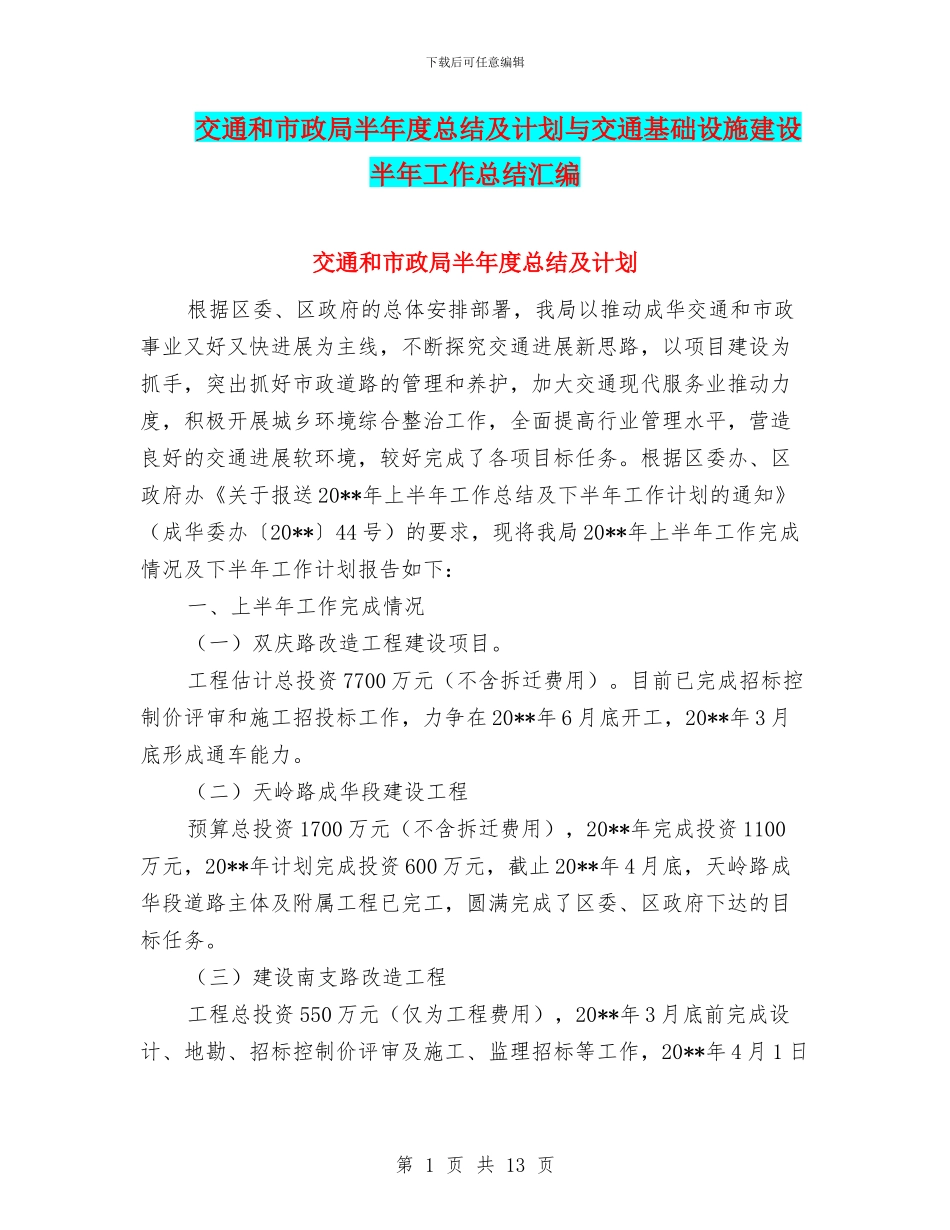 下载后可任意编辑

交通和市政局半年度总结及计划与交通基础设施建设半年工作总结汇编

交通和市政局半年度总结及计划

根据区委、区政府的总体安排部署，我局以推动成华交通和市政事业又好又快进展为主线，不断探究交通进展新思路，以项目建设为抓手，突出抓好市政道路的管理和养护，加大交通现代服务业推动力度，积极开展城乡环境综合整治工作，全面提高行业管理水平，营造良好的交通进展软环境，较好完成了各项目标任务。根据区委办、区政府办《关于报送20**年上半年工作总结及下半年工作计划的通知》（成华委办〔20**〕44号）的要求，现将我局20**年上半年工作完成情况及下半年工作计划报告如下：

一、上半年工作完成情况

（一）双庆路改造工程建设项目。

工程估计总投资7700万元（不含拆迁费用）。目前已完成招标控制价评审和施工招投标工作，力争在20**年6月底开工，20**年3月底形成通车能力。

（二）天岭路成华段建设工程

预算总投资1700万元（不含拆迁费用），20**年完成投资1100万元，20**年计划完成投资600万元，截止20**年4月底，天岭路成华段道路主体及附属工程已完工，圆满完成了区委、区政府下达的目标任务。

（三）建设南支路改造工程

工程总投资550万元（仅为工程费用），20**年3月底前完成设计、地勘、招标控制价评审及施工、监理招标等工作，20**年4月1日

第 1 页 共 13 页